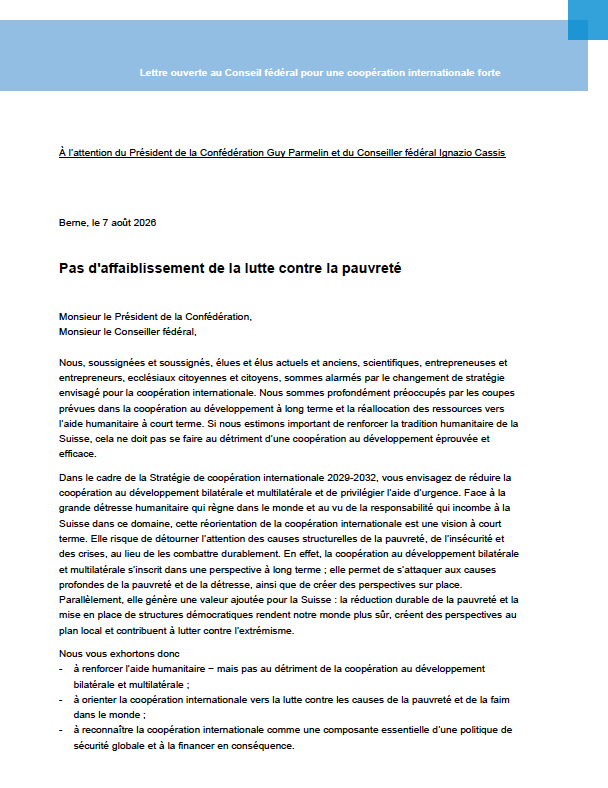 Lettre ouverte au Conseil fédéral pour une coopération internationale forte

À l'attention du Président de la Confédération Guy Parmelin et du Conseiller fédéral Ignazio Cassis

Berne, le 7 août 2026

Pas d'affaiblissement de la lutte contre la pauvreté

Monsieur le Président de la Confédération,
Monsieur le Conseiller fédéral,

Nous, soussignées et soussignés, élues et élus actuels et anciens, scientifiques, entrepreneuses et entrepreneurs, ecclésiaux citoyennes et citoyens, sommes alarmés par le changement de stratégie envisagé pour la coopération internationale. Nous sommes profondément préoccupés par les coupes prévues dans la coopération au développement à long terme et la réallocation des ressources vers l'aide humanitaire à court terme. Si nous estimons important de renforcer la tradition humanitaire de la Suisse, cela ne doit pas se faire au détriment d'une coopération au développement éprouvée et efficace.

Dans le cadre de la Stratégie de coopération internationale 2029-2032, vous envisagez de réduire la coopération au développement bilatérale et multilatérale et de privilégier l'aide d'urgence. Face à la grande détresse humanitaire qui règne dans le monde et au vu de la responsabilité qui incombe à la Suisse dans ce domaine, cette réorientation de la coopération internationale est une vision à court terme. Elle risque de détourner l'attention des causes structurelles de la pauvreté, de l'insécurité et des crises, au lieu de les combattre durablement. En effet, la coopération au développement bilatérale et multilatérale s'inscrit dans une perspective à long terme ; elle permet de s'attaquer aux causes profondes de la pauvreté et de la détresse, ainsi que de créer des perspectives sur place. Parallèlement, elle génère une valeur ajoutée pour la Suisse : la réduction durable de la pauvreté et la mise en place de structures démocratiques rendent notre monde plus sûr, créent des perspectives au plan local et contribuent à lutter contre l'extrémisme.

Nous vous exhortons donc
- à renforcer l'aide humanitaire – mais pas au détriment de la coopération au développement bilatérale et multilatérale ;
- à orienter la coopération internationale vers la lutte contre les causes de la pauvreté et de la faim dans le monde ;
- à reconnaître la coopération internationale comme une composante essentielle d'une politique de sécurité globale et à la financer en conséquence.